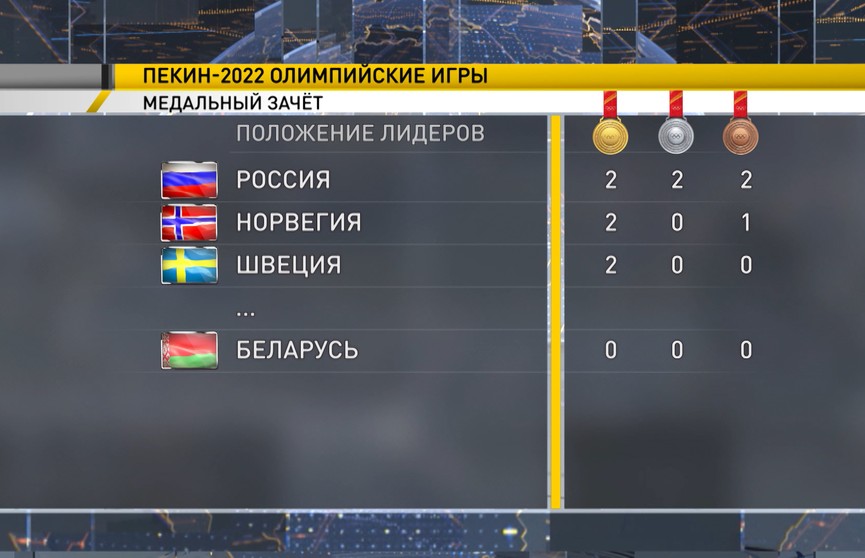 ПЕКИН-2022 ОЛИМПИЙСКИЕ ИГРЫ
МЕДАЛЬНЫЙ ЗАЧЁТ

| ПОЛОЖЕНИЕ ЛИДЕРОВ | | | |
|---|---|---|---|
| РОССИЯ | 2 | 2 | 2 |
| НОРВЕГИЯ | 2 | 0 | 1 |
| ШВЕЦИЯ | 2 | 0 | 0 |
| ... | | | |
| БЕЛАРУСЬ | 0 | 0 | 0 |